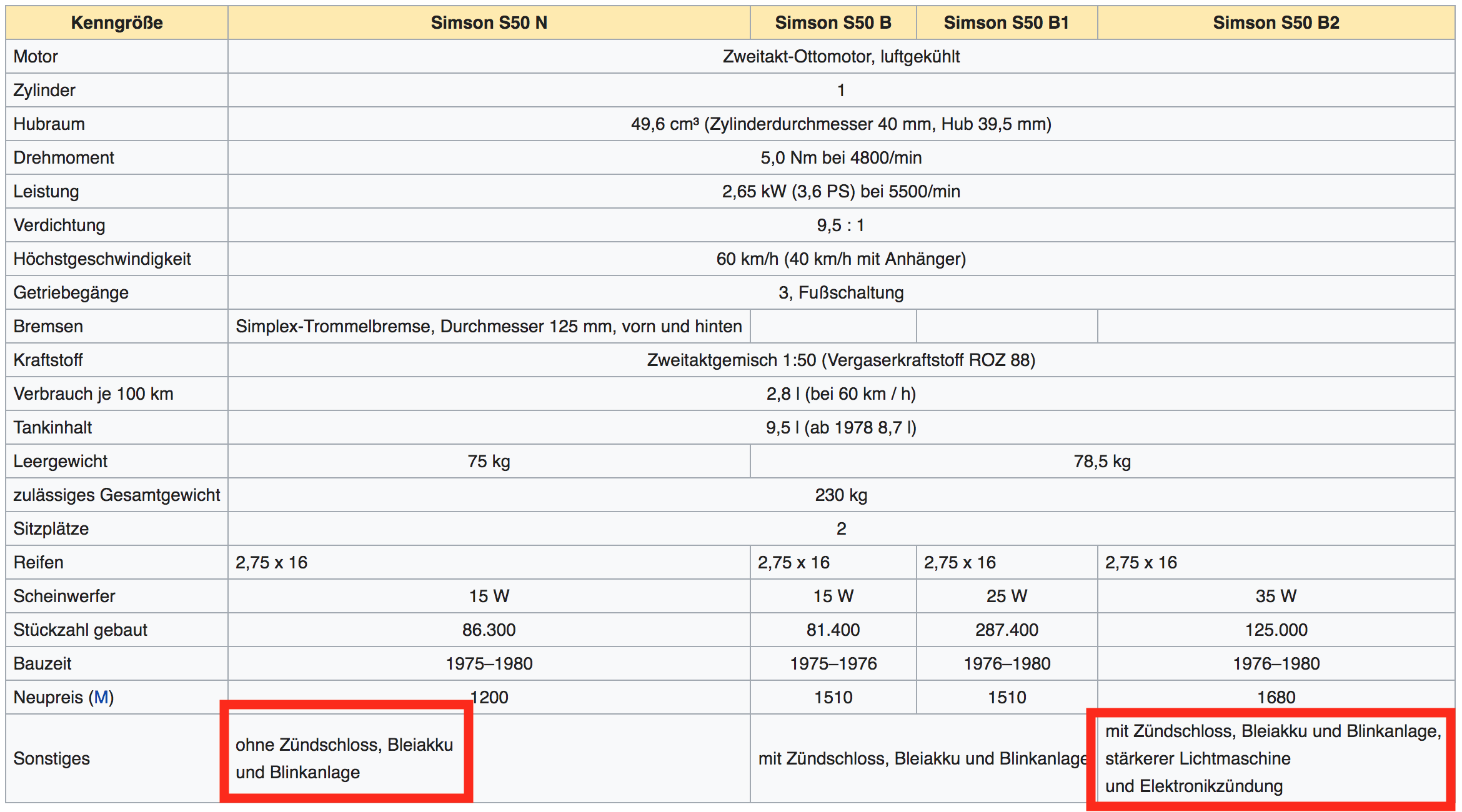 | Kenngröße | Simson S50 N | Simson S50 B | Simson S50 B1 | Simson S50 B2 |
|---|---|---|---|---|
| Motor | Zweitakt-Ottomotor, luftgekühlt | | | |
| Zylinder | 1 | | | |
| Hubraum | 49,6 cm³ (Zylinderdurchmesser 40 mm, Hub 39,5 mm) | | | |
| Drehmoment | 5,0 Nm bei 4800/min | | | |
| Leistung | 2,65 kW (3,6 PS) bei 5500/min | | | |
| Verdichtung | 9,5 : 1 | | | |
| Höchstgeschwindigkeit | 60 km/h (40 km/h mit Anhänger) | | | |
| Getriebegänge | 3, Fußschaltung | | | |
| Bremsen | Simplex-Trommelbremse, Durchmesser 125 mm, vorn und hinten | | | |
| Kraftstoff | Zweitaktgemisch 1:50 (Vergaserkraftstoff ROZ 88) | | | |
| Verbrauch je 100 km | 2,8 l (bei 60 km / h) | | | |
| Tankinhalt | 9,5 l (ab 1978 8,7 l) | | | |
| Leergewicht | 75 kg | 78,5 kg | | |
| zulässiges Gesamtgewicht | 230 kg | | | |
| Sitzplätze | 2 | | | |
| Reifen | 2,75 x 16 | 2,75 x 16 | 2,75 x 16 | 2,75 x 16 |
| Scheinwerfer | 15 W | 15 W | 25 W | 35 W |
| Stückzahl gebaut | 86.300 | 81.400 | 287.400 | 125.000 |
| Bauzeit | 1975–1980 | 1975–1976 | 1976–1980 | 1976–1980 |
| Neupreis (M) | 1200 | 1510 | 1510 | 1680 |
| Sonstiges | ohne Zündschloss, Bleiakku und Blinkanlage | mit Zündschloss, Bleiakku und Blinkanlage | | mit Zündschloss, Bleiakku und Blinkanlage, stärkerer Lichtmaschine und Elektronikzündung |